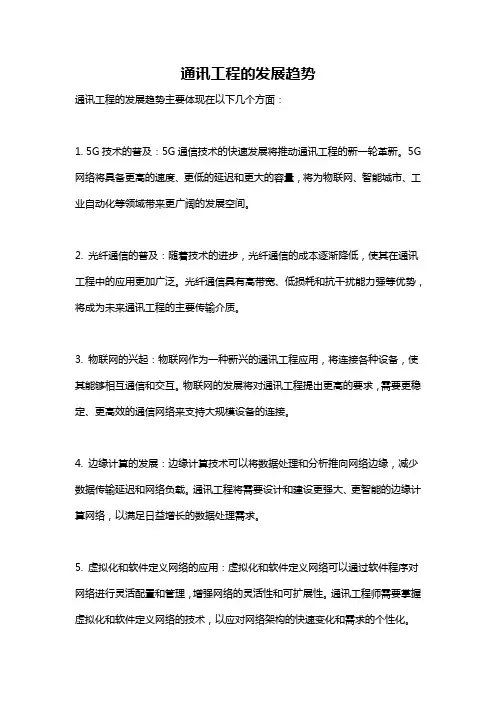 通讯工程的发展趋势

通讯工程的发展趋势主要体现在以下几个方面：

1. 5G 技术的普及：5G 通信技术的快速发展将推动通讯工程的新一轮革新。5G 网络将具备更高的速度、更低的延迟和更大的容量，将为物联网、智能城市、工业自动化等领域带来更广阔的发展空间。

2. 光纤通信的普及：随着技术的进步，光纤通信的成本逐渐降低，使其在通讯工程中的应用更加广泛。光纤通信具有高带宽、低损耗和抗干扰能力强等优势，将成为未来通讯工程的主要传输介质。

3. 物联网的兴起：物联网作为一种新兴的通讯工程应用，将连接各种设备，使其能够相互通信和交互。物联网的发展将对通讯工程提出更高的要求，需要更稳定、更高效的通信网络来支持大规模设备的连接。

4. 边缘计算的发展：边缘计算技术可以将数据处理和分析推向网络边缘，减少数据传输延迟和网络负载。通讯工程将需要设计和建设更强大、更智能的边缘计算网络，以满足日益增长的数据处理需求。

5. 虚拟化和软件定义网络的应用：虚拟化和软件定义网络可以通过软件程序对网络进行灵活配置和管理，增强网络的灵活性和可扩展性。通讯工程师需要掌握虚拟化和软件定义网络的技术，以应对网络架构的快速变化和需求的个性化。